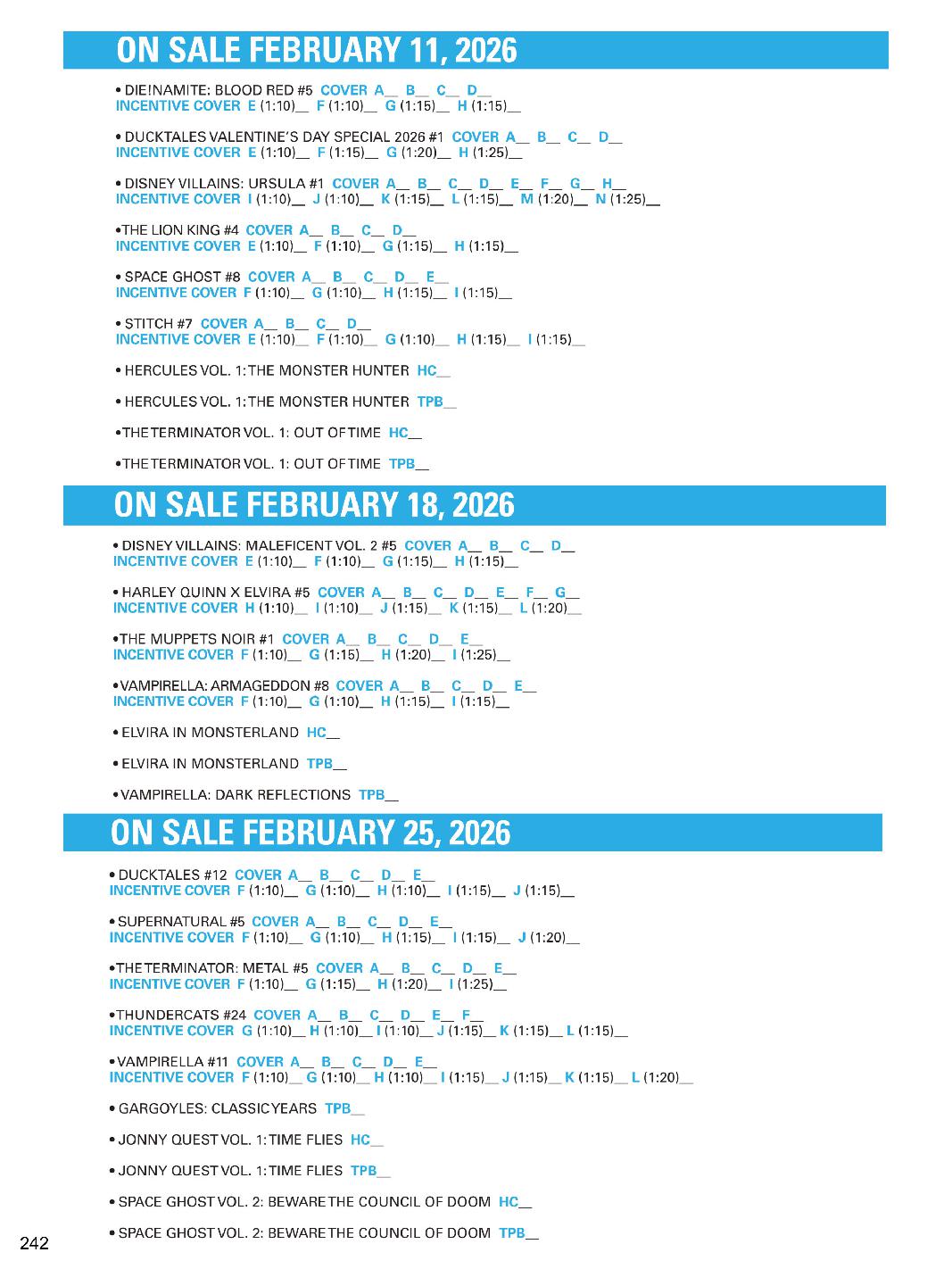 ON SALE FEBRUARY 11, 2026

• DIE!NAMITE: BLOOD RED #5 COVER A__ B__ C__ D__
INCENTIVE COVER E (1:10)__ F (1:10)__ G (1:15)__ H (1:15)__

• DUCKTALES VALENTINE'S DAY SPECIAL 2026 #1 COVER A__ B__ C__ D__
INCENTIVE COVER E (1:10)__ F (1:15)__ G (1:20)__ H (1:25)__

• DISNEY VILLAINS: URSULA #1 COVER A__ B__ C__ D__ E__ F__ G__ H__
INCENTIVE COVER I (1:10)__ J (1:10)__ K (1:15)__ L (1:15)__ M (1:20)__ N (1:25)__

• THE LION KING #4 COVER A__ B__ C__ D__
INCENTIVE COVER E (1:10)__ F (1:10)__ G (1:15)__ H (1:15)__

• SPACE GHOST #8 COVER A__ B__ C__ D__ E__
INCENTIVE COVER F (1:10)__ G (1:10)__ H (1:15)__ I (1:15)__

• STITCH #7 COVER A__ B__ C__ D__
INCENTIVE COVER E (1:10)__ F (1:10)__ G (1:10)__ H (1:15)__ I (1:15)__

• HERCULES VOL. 1: THE MONSTER HUNTER HC__

• HERCULES VOL. 1: THE MONSTER HUNTER TPB__

• THE TERMINATOR VOL. 1: OUT OF TIME HC__

• THE TERMINATOR VOL. 1: OUT OF TIME TPB__

ON SALE FEBRUARY 18, 2026

• DISNEY VILLAINS: MALEFICENT VOL. 2 #5 COVER A__ B__ C__ D__
INCENTIVE COVER E (1:10)__ F (1:10)__ G (1:15)__ H (1:15)__

• HARLEY QUINN X ELVIRA #5 COVER A__ B__ C__ D__ E__ F__ G__
INCENTIVE COVER H (1:10)__ I (1:10)__ J (1:15)__ K (1:15)__ L (1:20)__

• THE MUPPETS NOIR #1 COVER A__ B__ C__ D__ E__
INCENTIVE COVER F (1:10)__ G (1:15)__ H (1:20)__ I (1:25)__

• VAMPIRELLA: ARMAGEDDON #8 COVER A__ B__ C__ D__ E__
INCENTIVE COVER F (1:10)__ G (1:10)__ H (1:15)__ I (1:15)__

• ELVIRA IN MONSTERLAND HC__

• ELVIRA IN MONSTERLAND TPB__

• VAMPIRELLA: DARK REFLECTIONS TPB__

ON SALE FEBRUARY 25, 2026

• DUCKTALES #12 COVER A__ B__ C__ D__ E__
INCENTIVE COVER F (1:10)__ G (1:10)__ H (1:10)__ I (1:15)__ J (1:15)__

• SUPERNATURAL #5 COVER A__ B__ C__ D__ E__
INCENTIVE COVER F (1:10)__ G (1:10)__ H (1:15)__ I (1:15)__ J (1:20)__

• THE TERMINATOR: METAL #5 COVER A__ B__ C__ D__ E__
INCENTIVE COVER F (1:10)__ G (1:15)__ H (1:20)__ I (1:25)__

• THUNDERCATS #24 COVER A__ B__ C__ D__ E__ F__
INCENTIVE COVER G (1:10)__ H (1:10)__ I (1:10)__ J (1:15)__ K (1:15)__ L (1:15)__

• VAMPIRELLA #11 COVER A__ B__ C__ D__ E__
INCENTIVE COVER F (1:10)__ G (1:10)__ H (1:10)__ I (1:15)__ J (1:15)__ K (1:15)__ L (1:20)__

• GARGOYLES: CLASSIC YEARS TPB__

• JONNY QUEST VOL. 1: TIME FLIES HC__

• JONNY QUEST VOL. 1: TIME FLIES TPB__

• SPACE GHOST VOL. 2: BEWARE THE COUNCIL OF DOOM HC__

• SPACE GHOST VOL. 2: BEWARE THE COUNCIL OF DOOM TPB__

242